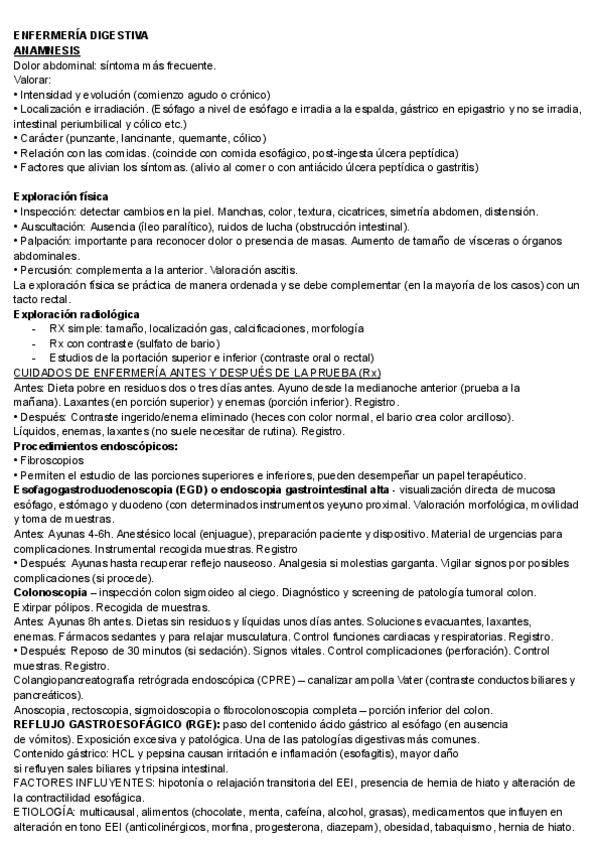 ENFERMERÍA DIGESTIVA
ANAMNESIS
Dolor abdominal: síntoma más frecuente.
Valorar:
• Intensidad y evolución (comienzo agudo o crónico)
• Localización e irradiación. (Esófago a nivel de esófago e irradia a la espalda, gástrico en epigastrio y no se irradia, intestinal periumbilical y cólico etc.)
• Carácter (punzante, lancinante, quemante, cólico)
• Relación con las comidas. (coincide con comida esofágico, post-ingesta úlcera peptídica)
• Factores que alivian los síntomas. (alivio al comer o con antiácido úlcera peptídica o gastritis)

Exploración física
• Inspección: detectar cambios en la piel. Manchas, color, textura, cicatrices, simetría abdomen, distensión.
• Auscultación: Ausencia (íleo paralítico), ruidos de lucha (obstrucción intestinal).
• Palpación: importante para reconocer dolor o presencia de masas. Aumento de tamaño de vísceras o órganos abdominales.
• Percusión: complementa a la anterior. Valoración ascitis.
La exploración física se práctica de manera ordenada y se debe complementar (en la mayoría de los casos) con un tacto rectal.
Exploración radiológica
- RX simple: tamaño, localización gas, calcificaciones, morfología
- Rx con contraste (sulfato de bario)
- Estudios de la portación superior e inferior (contraste oral o rectal)
CUIDADOS DE ENFERMERÍA ANTES Y DESPUÉS DE LA PRUEBA (Rx)
Antes: Dieta pobre en residuos dos o tres días antes. Ayuno desde la medianoche anterior (prueba a la mañana). Laxantes (en porción superior) y enemas (porción inferior). Registro.
• Después: Contraste ingerido/enema eliminado (heces con color normal, el bario crea color arcilloso). Líquidos, enemas, laxantes (no suele necesitar de rutina). Registro.
Procedimientos endoscópicos:
• Fibroscopios
• Permiten el estudio de las porciones superiores e inferiores, pueden desempeñar un papel terapéutico.
Esofagogastroduodenoscopia (EGD) o endoscopia gastrointestinal alta - visualización directa de mucosa esófago, estómago y duodeno (con determinados instrumentos yeyuno proximal. Valoración morfológica, movilidad y toma de muestras.
Antes: Ayunas 4-6h. Anestésico local (enjuague), preparación paciente y dispositivo. Material de urgencias para complicaciones. Instrumental recogida muestras. Registro
• Después: Ayunas hasta recuperar reflejo nauseoso. Analgesia si molestias garganta. Vigilar signos por posibles complicaciones (si procede).
Colonoscopia – inspección colon sigmoideo al ciego. Diagnóstico y screening de patología tumoral colon. Extirpar pólipos. Recogida de muestras.
Antes: Ayunas 8h antes. Dietas sin residuos y líquidas unos días antes. Soluciones evacuantes, laxantes, enemas. Fármacos sedantes y para relajar musculatura. Control funciones cardiacas y respiratorias. Registro.
• Después: Reposo de 30 minutos (si sedación). Signos vitales. Control complicaciones (perforación). Control muestras. Registro.
Colangiopancreatografía retrógrada endoscópica (CPRE) – canalizar ampolla Vater (contraste conductos biliares y pancreáticos).
Anoscopia, rectoscopia, sigmoidoscopia o fibrocolonoscopia completa – porción inferior del colon.
REFLUJO GASTROESOFÁGICO (RGE): paso del contenido ácido gástrico al esófago (en ausencia de vómitos). Exposición excesiva y patológica. Una de las patologías digestivas más comunes.
Contenido gástrico: HCL y pepsina causan irritación e inflamación (esofagitis), mayor daño si refluyen sales biliares y tripsina intestinal.
FACTORES INFLUYENTES: hipotonía o relajación transitoria del EEI, presencia de hernia de hiato y alteración de la contractilidad esofágica.
ETIOLOGÍA: multicausal, alimentos (chocolate, menta, cafeína, alcohol, grasas), medicamentos que influyen en alteración en tono EEI (anticolinérgicos, morfina, progesterona, diazepam), obesidad, tabaquismo, hernia de hiato.